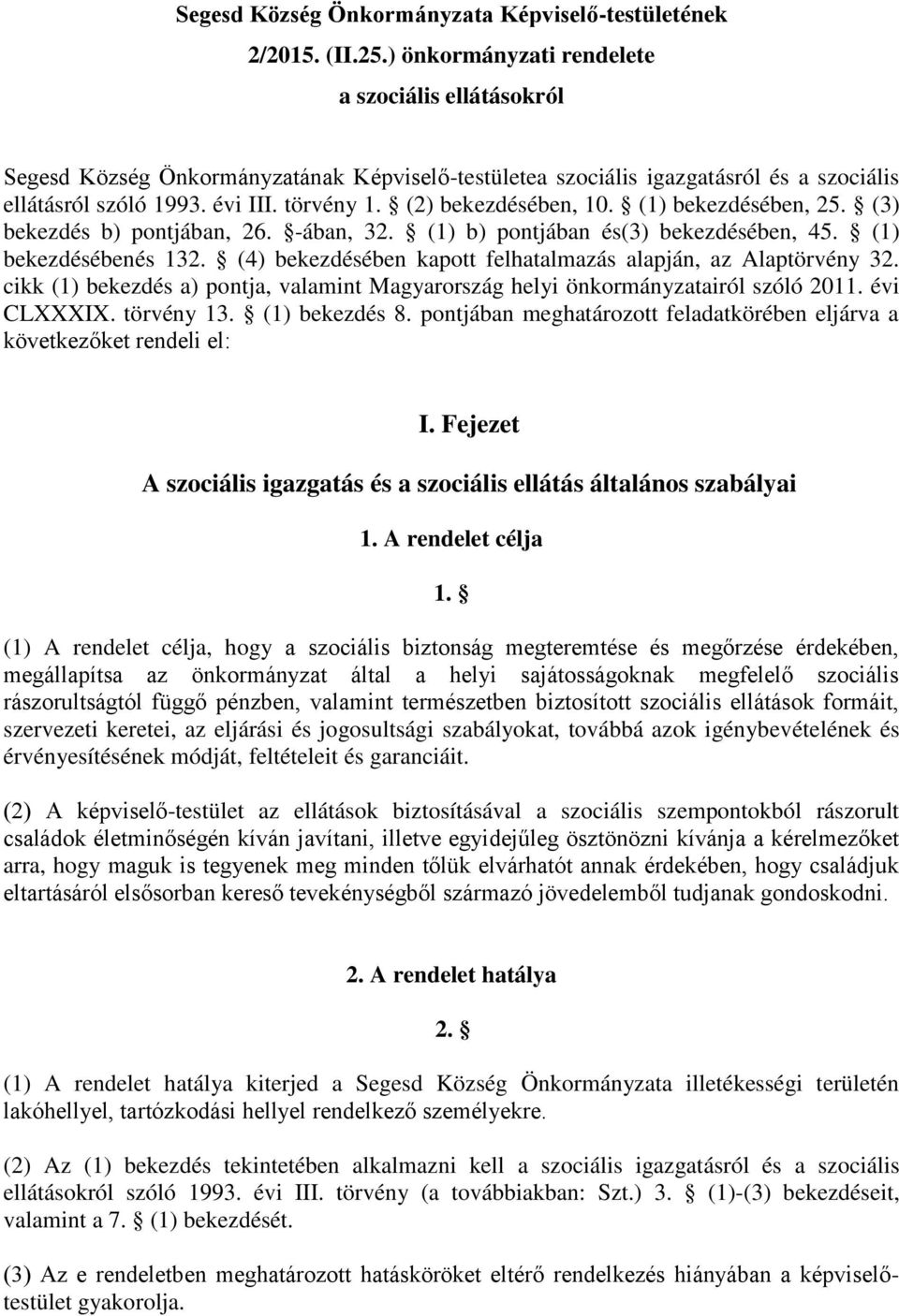 Segesd Község Önkormányzata Képviselő-testületének
2/2015. (II.25.) önkormányzati rendelete
a szociális ellátásokról

Segesd Község Önkormányzatának Képviselő-testületea szociális igazgatásról és a szociális ellátásról szóló 1993. évi III. törvény 1. § (2) bekezdésében, 10. § (1) bekezdésében, 25. § (3) bekezdés b) pontjában, 26. §-ában, 32. § (1) b) pontjában és(3) bekezdésében, 45. § (1) bekezdésébenés 132. § (4) bekezdésében kapott felhatalmazás alapján, az Alaptörvény 32. cikk (1) bekezdés a) pontja, valamint Magyarország helyi önkormányzatairól szóló 2011. évi CLXXXIX. törvény 13. § (1) bekezdés 8. pontjában meghatározott feladatkörében eljárva a következőket rendeli el:

I. Fejezet
A szociális igazgatás és a szociális ellátás általános szabályai
1. A rendelet célja
1. §

(1) A rendelet célja, hogy a szociális biztonság megteremtése és megőrzése érdekében, megállapítsa az önkormányzat által a helyi sajátosságoknak megfelelő szociális rászorultságtól függő pénzben, valamint természetben biztosított szociális ellátások formáit, szervezeti keretei, az eljárási és jogosultsági szabályokat, továbbá azok igénybevételének és érvényesítésének módját, feltételeit és garanciáit.

(2) A képviselő-testület az ellátások biztosításával a szociális szempontokból rászorult családok életminőségén kíván javítani, illetve egyidejűleg ösztönözni kívánja a kérelmezőket arra, hogy maguk is tegyenek meg minden tőlük elvárhatót annak érdekében, hogy családjuk eltartásáról elsősorban kereső tevekénységből származó jövedelemből tudjanak gondoskodni.

2. A rendelet hatálya
2. §

(1) A rendelet hatálya kiterjed a Segesd Község Önkormányzata illetékességi területén lakóhellyel, tartózkodási hellyel rendelkező személyekre.

(2) Az (1) bekezdés tekintetében alkalmazni kell a szociális igazgatásról és a szociális ellátásokról szóló 1993. évi III. törvény (a továbbiakban: Szt.) 3. § (1)-(3) bekezdéseit, valamint a 7. § (1) bekezdését.

(3) Az e rendeletben meghatározott hatásköröket eltérő rendelkezés hiányában a képviselő-testület gyakorolja.